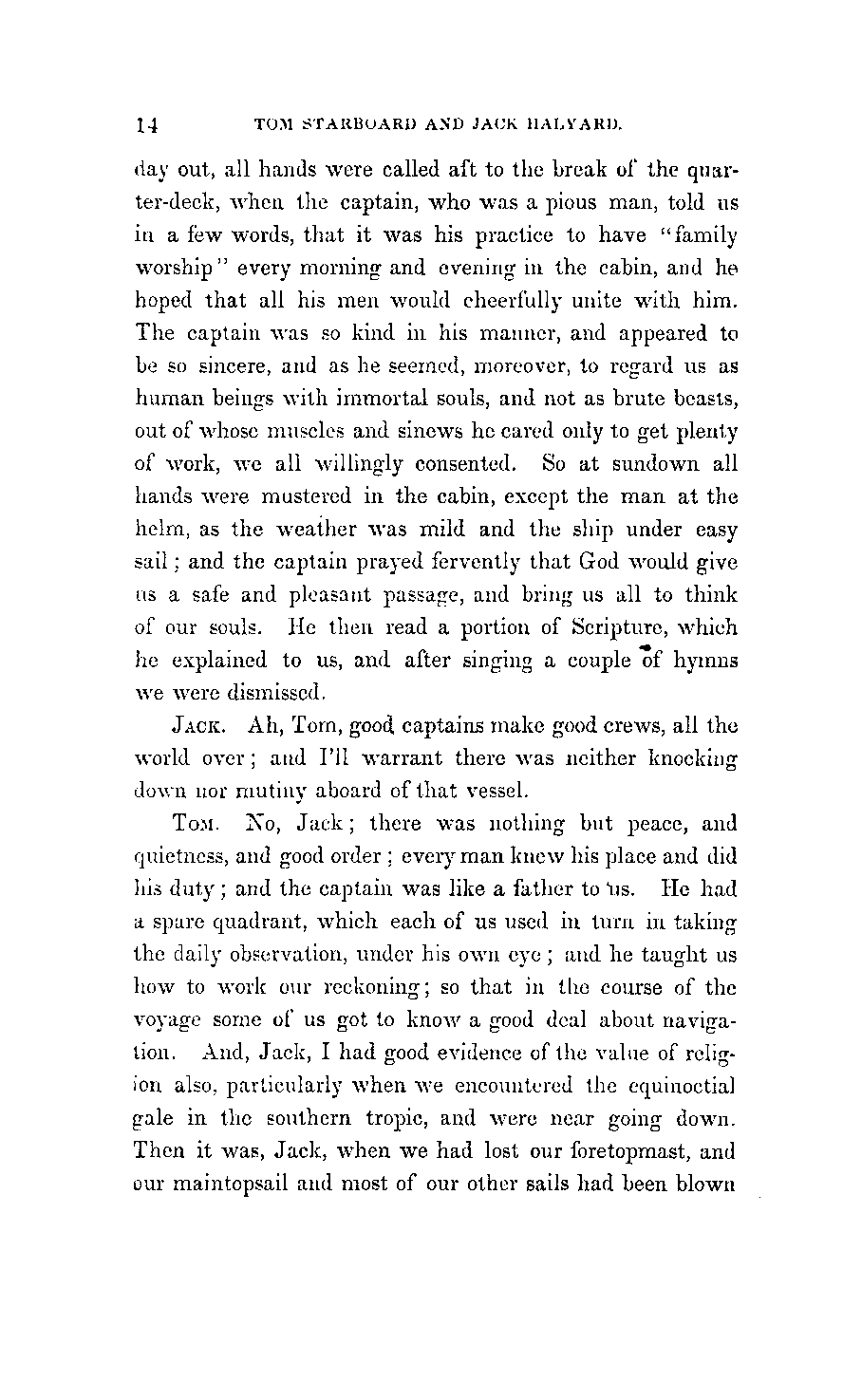 14 TOM STARBOARD AND JACK HALYARD.

day out, all hands were called aft to the break of the quarter-deck, when the captain, who was a pious man, told us in a few words, that it was his practice to have "family worship" every morning and evening in the cabin, and he hoped that all his men would cheerfully unite with him. The captain was so kind in his manner, and appeared to be so sincere, and as he seemed, moreover, to regard us as human beings with immortal souls, and not as brute beasts, out of whose muscles and sinews he cared only to get plenty of work, we all willingly consented. So at sundown all hands were mustered in the cabin, except the man at the helm, as the weather was mild and the ship under easy sail; and the captain prayed fervently that God would give us a safe and pleasant passage, and bring us all to think of our souls. He then read a portion of Scripture, which he explained to us, and after singing a couple of hymns we were dismissed.

JACK. Ah, Tom, good captains make good crews, all the world over; and I'll warrant there was neither knocking down nor mutiny aboard of that vessel.

TOM. No, Jack; there was nothing but peace, and quietness, and good order; every man knew his place and did his duty; and the captain was like a father to us. He had a spare quadrant, which each of us used in turn in taking the daily observation, under his own eye; and he taught us how to work our reckoning; so that in the course of the voyage some of us got to know a good deal about navigation. And, Jack, I had good evidence of the value of religion also, particularly when we encountered the equinoctial gale in the southern tropic, and were near going down. Then it was, Jack, when we had lost our foretopmast, and our maintopsail and most of our other sails had been blown